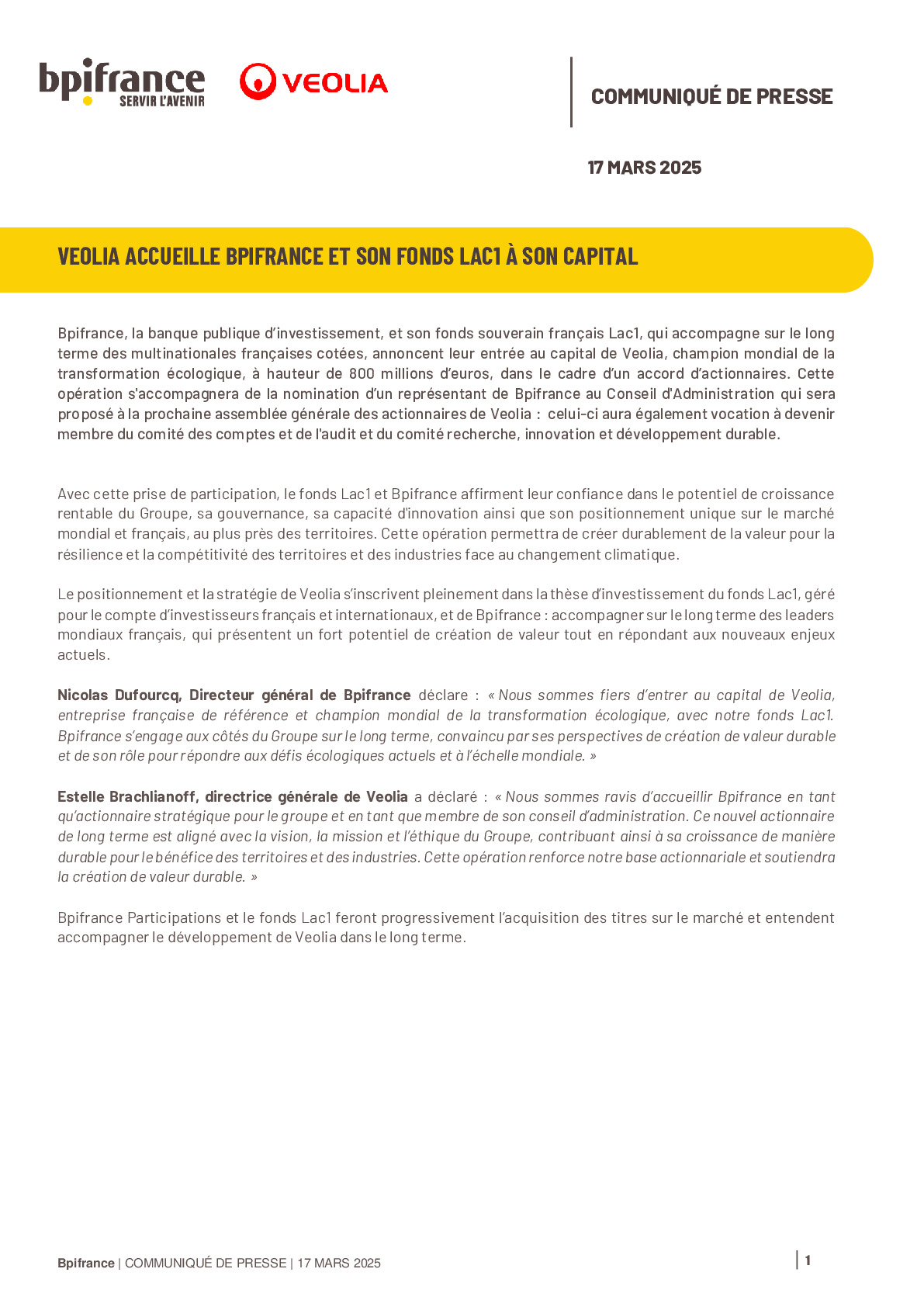 bpifrance
SERVIR L'AVENIR

VEOLIA

COMMUNIQUÉ DE PRESSE

17 MARS 2025

VEOLIA ACCUEILLE BPIFRANCE ET SON FONDS LAC1 À SON CAPITAL

Bpifrance, la banque publique d'investissement, et son fonds souverain français Lac1, qui accompagne sur le long terme des multinationales françaises cotées, annoncent leur entrée au capital de Veolia, champion mondial de la transformation écologique, à hauteur de 800 millions d'euros, dans le cadre d'un accord d'actionnaires. Cette opération s'accompagnera de la nomination d'un représentant de Bpifrance au Conseil d'Administration qui sera proposé à la prochaine assemblée générale des actionnaires de Veolia : celui-ci aura également vocation à devenir membre du comité des comptes et de l'audit et du comité recherche, innovation et développement durable.

Avec cette prise de participation, le fonds Lac1 et Bpifrance affirment leur confiance dans le potentiel de croissance rentable du Groupe, sa gouvernance, sa capacité d'innovation ainsi que son positionnement unique sur le marché mondial et français, au plus près des territoires. Cette opération permettra de créer durablement de la valeur pour la résilience et la compétitivité des territoires et des industries face au changement climatique.

Le positionnement et la stratégie de Veolia s'inscrivent pleinement dans la thèse d'investissement du fonds Lac1, géré pour le compte d'investisseurs français et internationaux, et de Bpifrance : accompagner sur le long terme des leaders mondiaux français, qui présentent un fort potentiel de création de valeur tout en répondant aux nouveaux enjeux actuels.

Nicolas Dufourcq, Directeur général de Bpifrance déclare : « Nous sommes fiers d'entrer au capital de Veolia, entreprise française de référence et champion mondial de la transformation écologique, avec notre fonds Lac1. Bpifrance s'engage aux côtés du Groupe sur le long terme, convaincu par ses perspectives de création de valeur durable et de son rôle pour répondre aux défis écologiques actuels et à l'échelle mondiale. »

Estelle Brachlianoff, directrice générale de Veolia a déclaré : « Nous sommes ravis d'accueillir Bpifrance en tant qu'actionnaire stratégique pour le groupe et en tant que membre de son conseil d'administration. Ce nouvel actionnaire de long terme est aligné avec la vision, la mission et l'éthique du Groupe, contribuant ainsi à sa croissance de manière durable pour le bénéfice des territoires et des industries. Cette opération renforce notre base actionnariale et soutiendra la création de valeur durable. »

Bpifrance Participations et le fonds Lac1 feront progressivement l'acquisition des titres sur le marché et entendent accompagner le développement de Veolia dans le long terme.

Bpifrance | COMMUNIQUÉ DE PRESSE | 17 MARS 2025

1